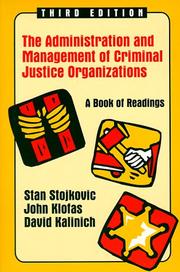 THIRD EDITION

The Administration and Management of Criminal Justice Organizations

A Book of Readings

Stan Stojkovic
John Klofas
David Kalinich